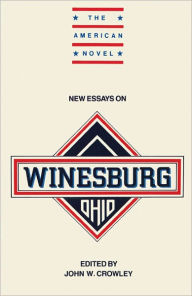 THE
AMERICAN
NOVEL

NEW ESSAYS ON

WINESBURG
OHIO

EDITED BY
JOHN W. CROWLEY